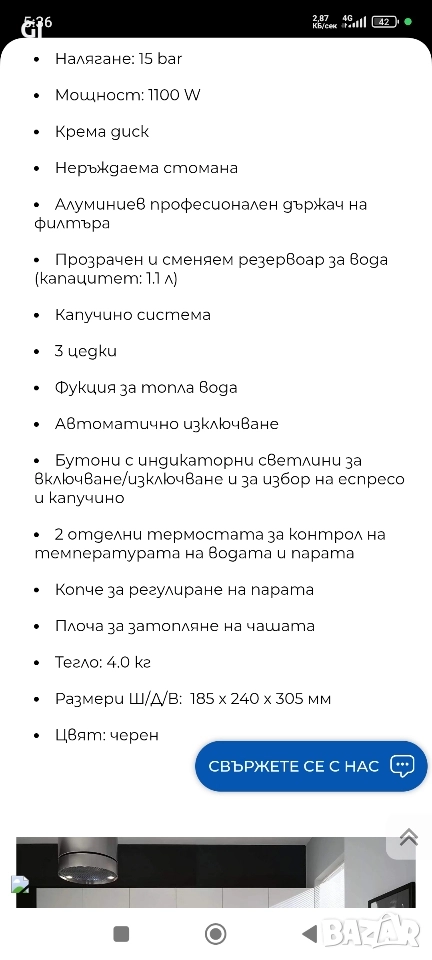 5:36
2,87 КБ/сек 4G 42

• Налягане: 15 bar

• Мощност: 1100 W

• Крема диск

• Неръждаема стомана

• Алуминиев професионален държач на филтъра

• Прозрачен и сменяем резервоар за вода (капацитет: 1.1 л)

• Капучино система

• 3 цедки

• Фукция за топла вода

• Автоматично изключване

• Бутони с индикаторни светлини за включване/изключване и за избор на еспресо и капучино

• 2 отделни термостата за контрол на температурата на водата и парата

• Копче за регулиране на парата

• Плоча за затопляне на чашата

• Тегло: 4.0 кг

• Размери Ш/Д/В: 185 x 240 x 305 мм

• Цвят: черен

СВЪРЖЕТЕ СЕ С НАС

BAZAR